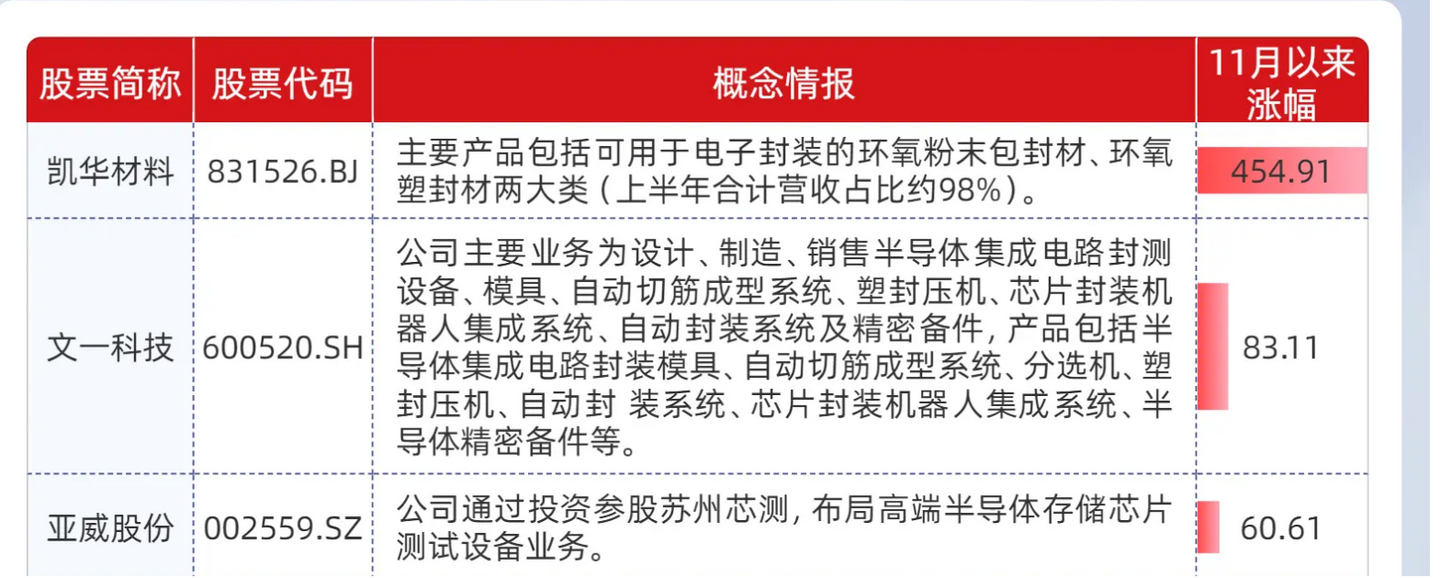 | 股票简称 | 股票代码 | 概念情报 | 11月以来涨幅 |
|---|---|---|---|
| 凯华材料 | 831526.BJ | 主要产品包括可用于电子封装的环氧粉末包封材、环氧塑封材两大类（上半年合计营收占比约98%）。 | 454.91 |
| 文一科技 | 600520.SH | 公司主要业务为设计、制造、销售半导体集成电路封测设备、模具、自动切筋成型系统、塑封压机、芯片封装机器人集成系统、自动封装系统及精密备件，产品包括半导体集成电路封装模具、自动切筋成型系统、分选机、塑封压机、自动封 装系统、芯片封装机器人集成系统、半导体精密备件等。 | 83.11 |
| 亚威股份 | 002559.SZ | 公司通过投资参股苏州芯测，布局高端半导体存储芯片测试设备业务。 | 60.61 |